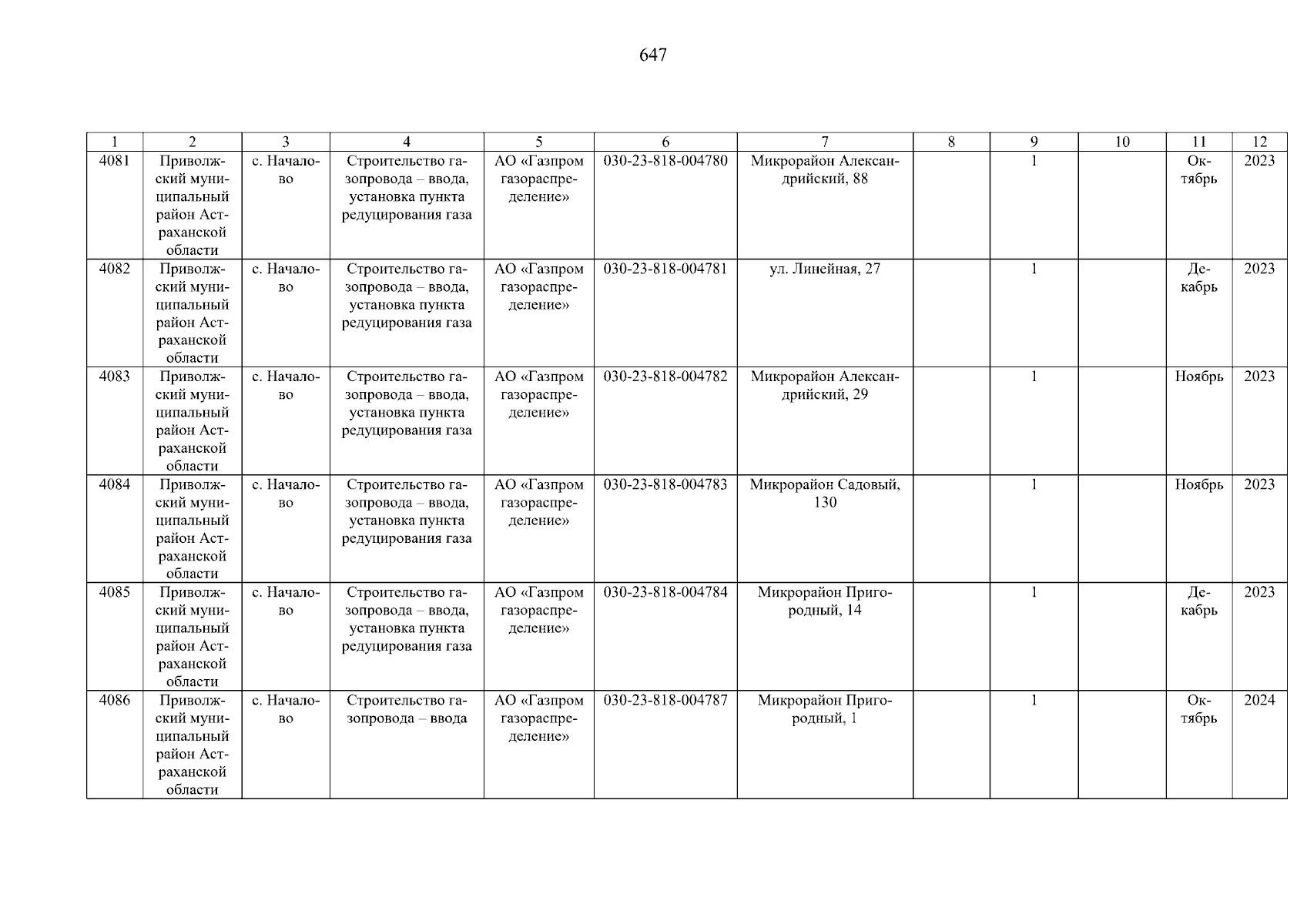 647

| 1 | 2 | 3 | 4 | 5 | 6 | 7 | 8 | 9 | 10 | 11 | 12 |
|---|---|---|---|---|---|---|---|---|---|---|---|
| 4081 | Приволжский муниципальный район Астраханской области | с. Началово | Строительство газопровода – ввода, установка пункта редуцирования газа | АО «Газпром газораспределение» | 030-23-818-004780 | Микрорайон Александрийский, 88 | | 1 | | Октябрь | 2023 |
| 4082 | Приволжский муниципальный район Астраханской области | с. Началово | Строительство газопровода – ввода, установка пункта редуцирования газа | АО «Газпром газораспределение» | 030-23-818-004781 | ул. Линейная, 27 | | 1 | | Декабрь | 2023 |
| 4083 | Приволжский муниципальный район Астраханской области | с. Началово | Строительство газопровода – ввода, установка пункта редуцирования газа | АО «Газпром газораспределение» | 030-23-818-004782 | Микрорайон Александрийский, 29 | | 1 | | Ноябрь | 2023 |
| 4084 | Приволжский муниципальный район Астраханской области | с. Началово | Строительство газопровода – ввода, установка пункта редуцирования газа | АО «Газпром газораспределение» | 030-23-818-004783 | Микрорайон Садовый, 130 | | 1 | | Ноябрь | 2023 |
| 4085 | Приволжский муниципальный район Астраханской области | с. Началово | Строительство газопровода – ввода, установка пункта редуцирования газа | АО «Газпром газораспределение» | 030-23-818-004784 | Микрорайон Пригородный, 14 | | 1 | | Декабрь | 2023 |
| 4086 | Приволжский муниципальный район Астраханской области | с. Началово | Строительство газопровода – ввода | АО «Газпром газораспределение» | 030-23-818-004787 | Микрорайон Пригородный, 1 | | 1 | | Октябрь | 2024 |